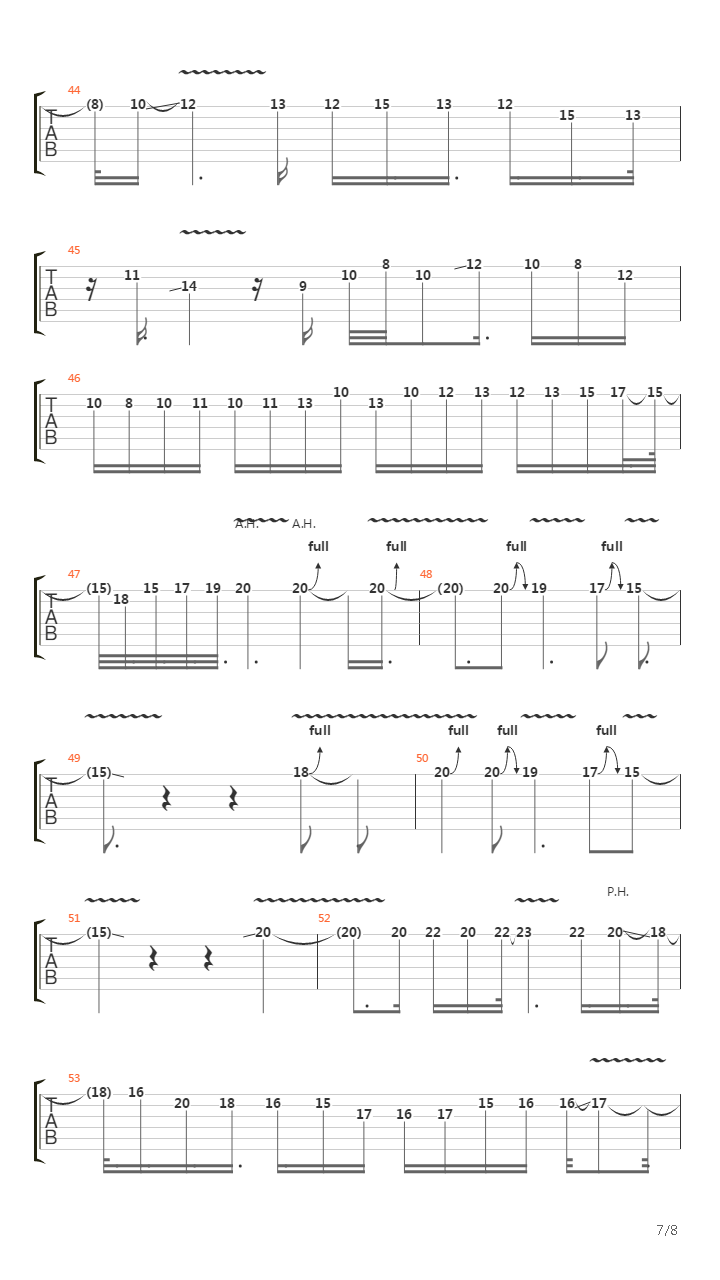 44
T
A
B
(8) 10 12 13 12 15 13 12 15 13

45
T
A
B
11 14 9 10 8 10 12 10 8 12

46
T
A
B
10 8 10 11 10 11 13 10 13 10 12 13 12 13 15 17 15

A.H. A.H.
full full full full
47
T
A
B
(15) 18 15 17 19 20 20 20 48 (20) 20 19 17 15

full full full full
49
T
A
B
(15) 18 50 20 20 19 17 15

P.H.
51
T
A
B
(15) 20 52 (20) 20 22 20 22 23 22 20 18

53
T
A
B
(18) 16 20 18 16 15 17 16 17 15 16 16 17

7/8